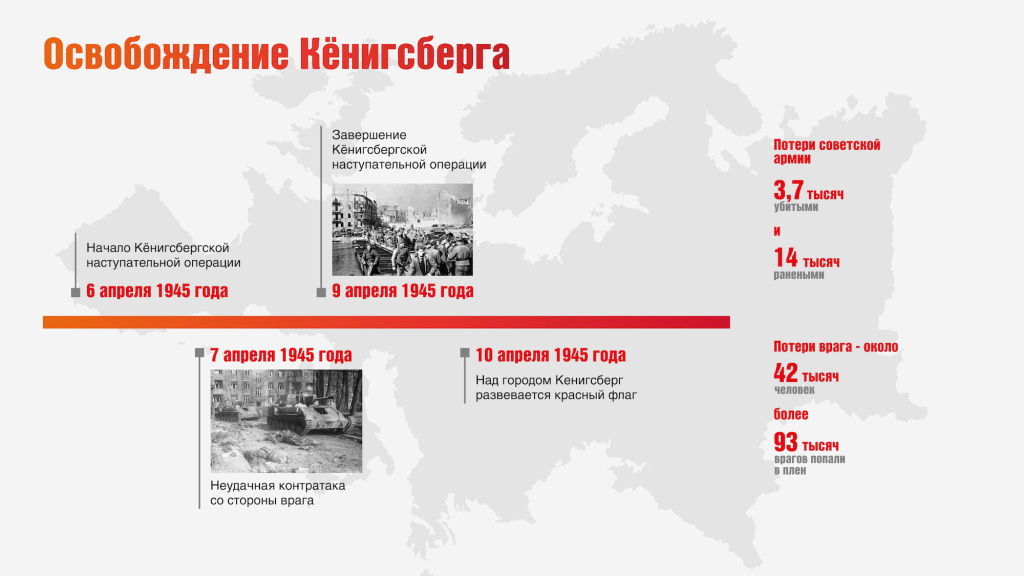 Освобождение Кёнигсберга

Начало Кёнигсбергской наступательной операции

6 апреля 1945 года

Завершение Кёнигсбергской наступательной операции

9 апреля 1945 года

7 апреля 1945 года

Неудачная контратака со стороны врага

10 апреля 1945 года

Над городом Кенигсберг развевается красный флаг

Потери советской армии

3,7 тысяч убитыми

и

14 тысяч ранеными

Потери врага - около

42 тысяч человек

более

93 тысяч врагов попали в плен